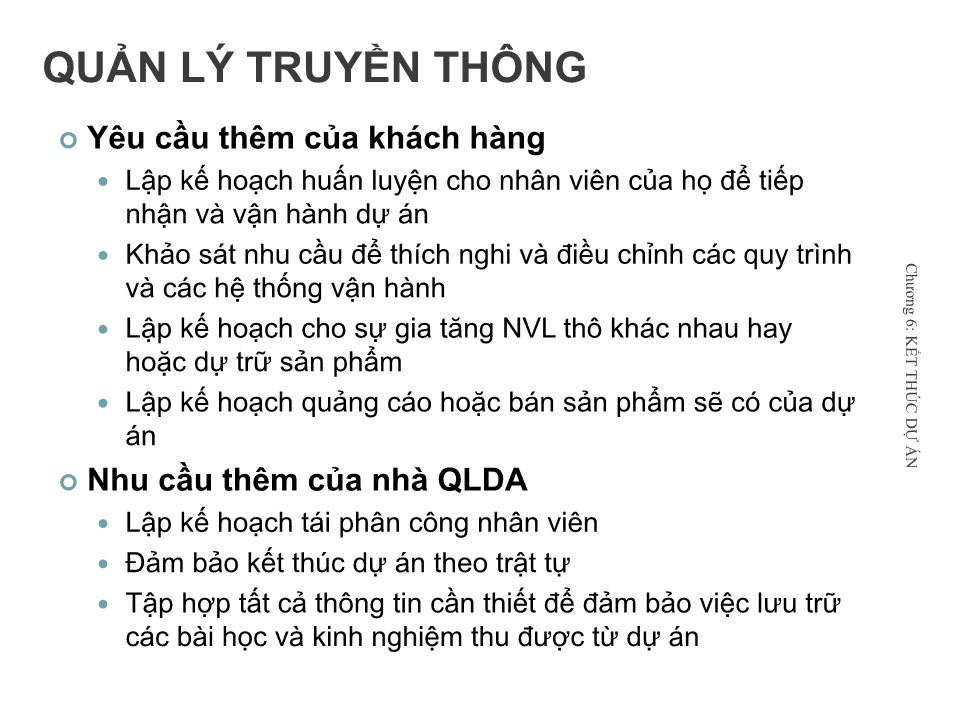 QUẢN LÝ TRUYỀN THÔNG

Yêu cầu thêm của khách hàng

Lập kế hoạch huấn luyện cho nhân viên của họ để tiếp nhận và vận hành dự án

Khảo sát nhu cầu để thích nghi và điều chỉnh các quy trình và các hệ thống vận hành

Lập kế hoạch cho sự gia tăng NVL thô khác nhau hay hoặc dự trữ sản phẩm

Lập kế hoạch quảng cáo hoặc bán sản phẩm sẽ có của dự án

Nhu cầu thêm của nhà QLDA

Lập kế hoạch tái phân công nhân viên

Đảm bảo kết thúc dự án theo trật tự

Tập hợp tất cả thông tin cần thiết để đảm bảo việc lưu trữ các bài học và kinh nghiệm thu được từ dự án

Chương 6: KẾT THÚC DỰ ÁN